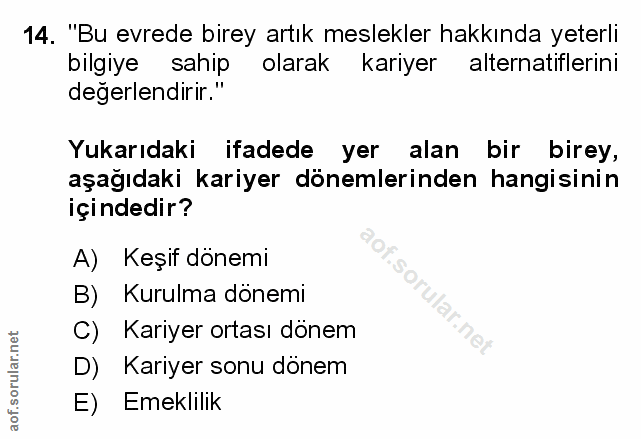 14. "Bu evrede birey artık meslekler hakkında yeterli bilgiye sahip olarak kariyer alternatiflerini değerlendirir."

Yukarıdaki ifadede yer alan bir birey, aşağıdaki kariyer dönemlerinden hangisinin içindedir?

A) Keşif dönemi
B) Kurulma dönemi
C) Kariyer ortası dönem
D) Kariyer sonu dönem
E) Emeklilik

aof.sorular.net